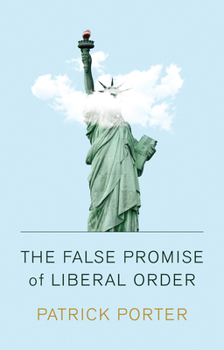 THE FALSE PROMISE of LIBERAL ORDER

PATRICK PORTER